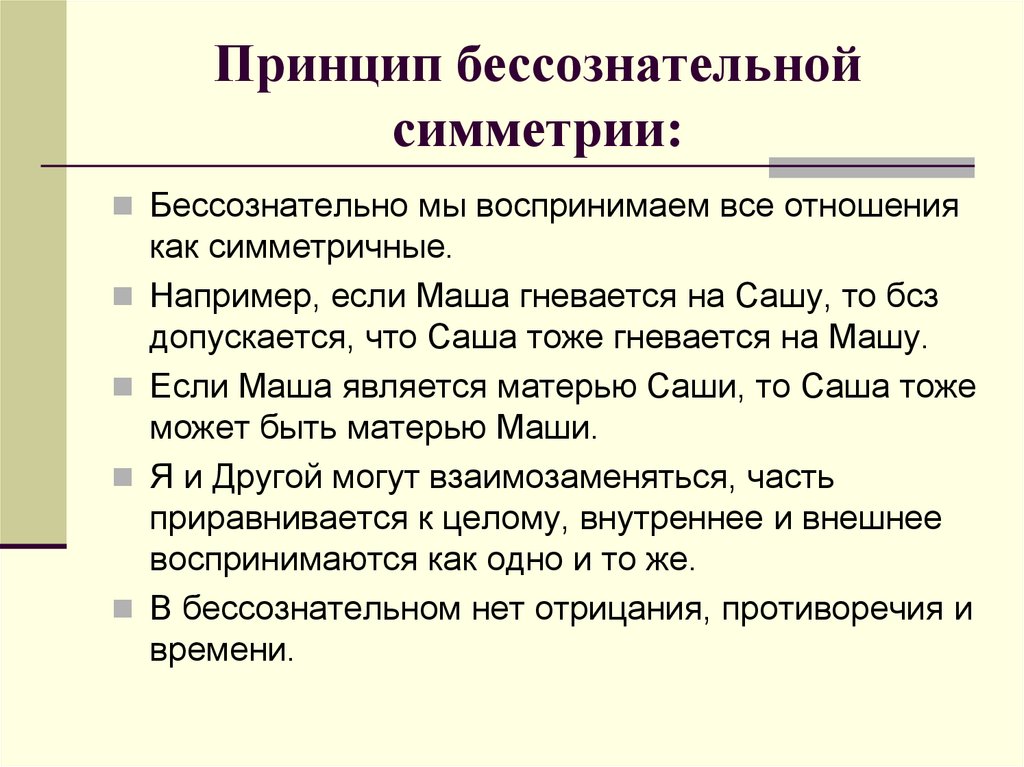 Принцип бессознательной симметрии:

Бессознательно мы воспринимаем все отношения как симметричные.

Например, если Маша гневается на Сашу, то бсз допускается, что Саша тоже гневается на Машу.

Если Маша является матерью Саши, то Саша тоже может быть матерью Маши.

Я и Другой могут взаимозаменяться, часть приравнивается к целому, внутреннее и внешнее воспринимаются как одно и то же.

В бессознательном нет отрицания, противоречия и времени.